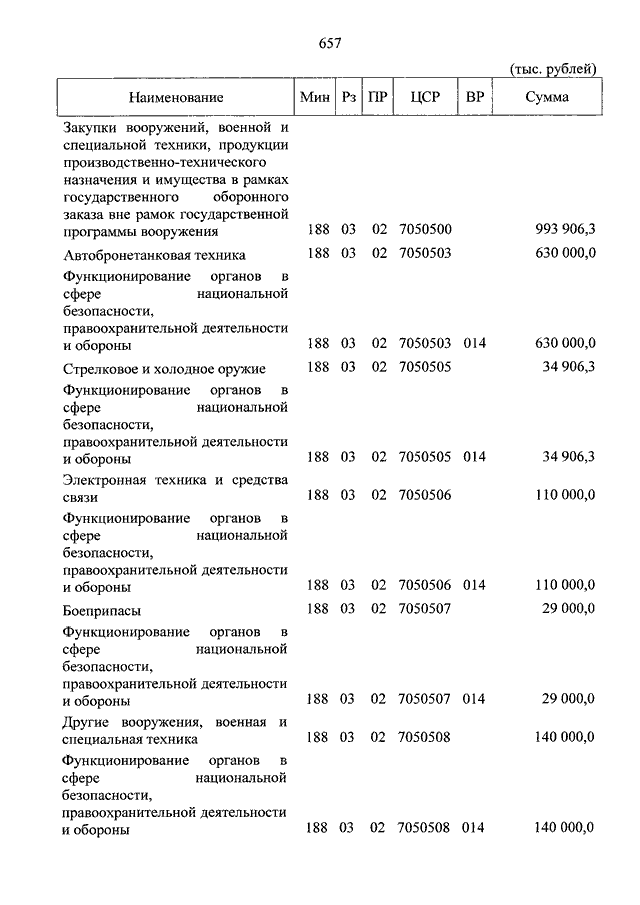 657

(тыс. рублей)

| Наименование | Мин | Рз | ПР | ЦСР | ВР | Сумма |
|---|---|---|---|---|---|---|
| Закупки вооружений, военной и специальной техники, продукции производственно-технического назначения и имущества в рамках государственного оборонного заказа вне рамок государственной программы вооружения | 188 | 03 | 02 | 7050500 | | 993 906,3 |
| Автобронетанковая техника | 188 | 03 | 02 | 7050503 | | 630 000,0 |
| Функционирование органов в сфере национальной безопасности, правоохранительной деятельности и обороны | 188 | 03 | 02 | 7050503 | 014 | 630 000,0 |
| Стрелковое и холодное оружие | 188 | 03 | 02 | 7050505 | | 34 906,3 |
| Функционирование органов в сфере национальной безопасности, правоохранительной деятельности и обороны | 188 | 03 | 02 | 7050505 | 014 | 34 906,3 |
| Электронная техника и средства связи | 188 | 03 | 02 | 7050506 | | 110 000,0 |
| Функционирование органов в сфере национальной безопасности, правоохранительной деятельности и обороны | 188 | 03 | 02 | 7050506 | 014 | 110 000,0 |
| Боеприпасы | 188 | 03 | 02 | 7050507 | | 29 000,0 |
| Функционирование органов в сфере национальной безопасности, правоохранительной деятельности и обороны | 188 | 03 | 02 | 7050507 | 014 | 29 000,0 |
| Другие вооружения, военная и специальная техника | 188 | 03 | 02 | 7050508 | | 140 000,0 |
| Функционирование органов в сфере национальной безопасности, правоохранительной деятельности и обороны | 188 | 03 | 02 | 7050508 | 014 | 140 000,0 |